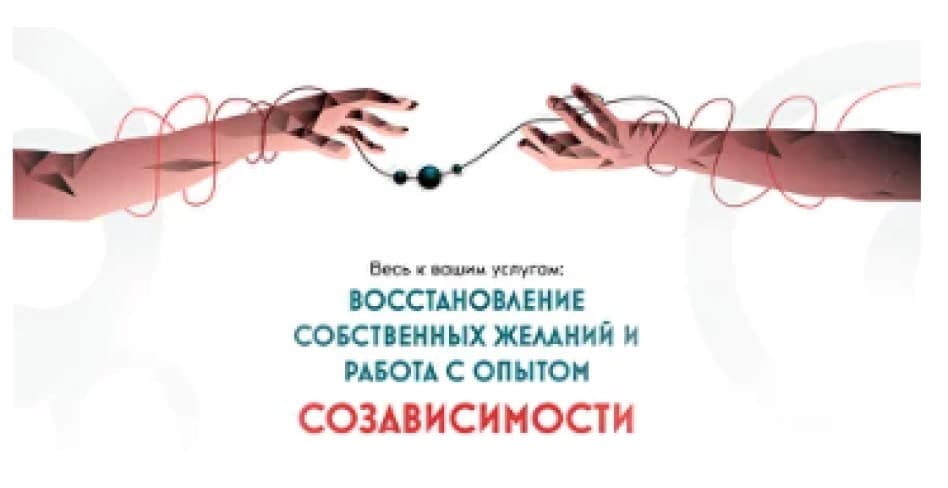 Весь к вашим услугам:
ВОССТАНОВЛЕНИЕ СОБСТВЕННЫХ ЖЕЛАНИЙ И РАБОТА С ОПЫТОМ
СОЗАВИСИМОСТИ